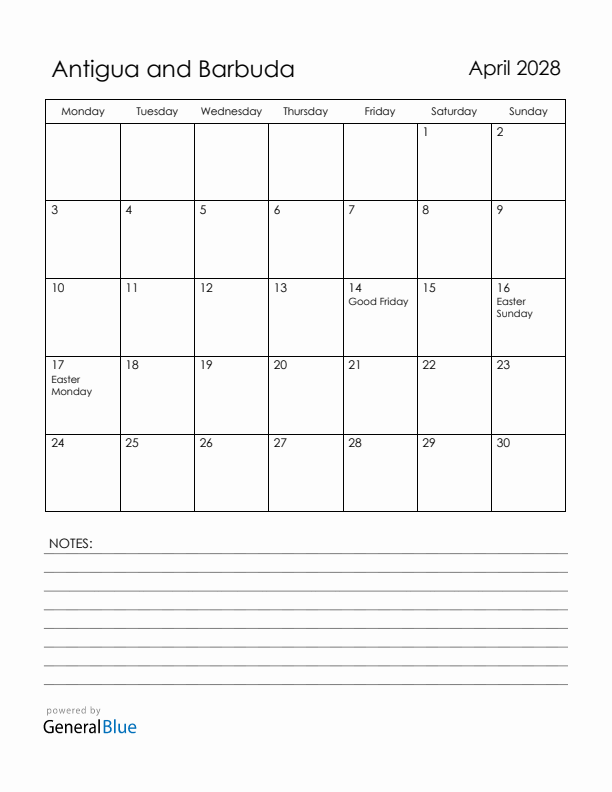 Antigua and Barbuda

April 2028

| Monday | Tuesday | Wednesday | Thursday | Friday | Saturday | Sunday |
|---|---|---|---|---|---|---|
| | | | | | 1 | 2 |
| 3 | 4 | 5 | 6 | 7 | 8 | 9 |
| 10 | 11 | 12 | 13 | 14 Good Friday | 15 | 16 Easter Sunday |
| 17 Easter Monday | 18 | 19 | 20 | 21 | 22 | 23 |
| 24 | 25 | 26 | 27 | 28 | 29 | 30 |

NOTES:

powered by
GeneralBlue